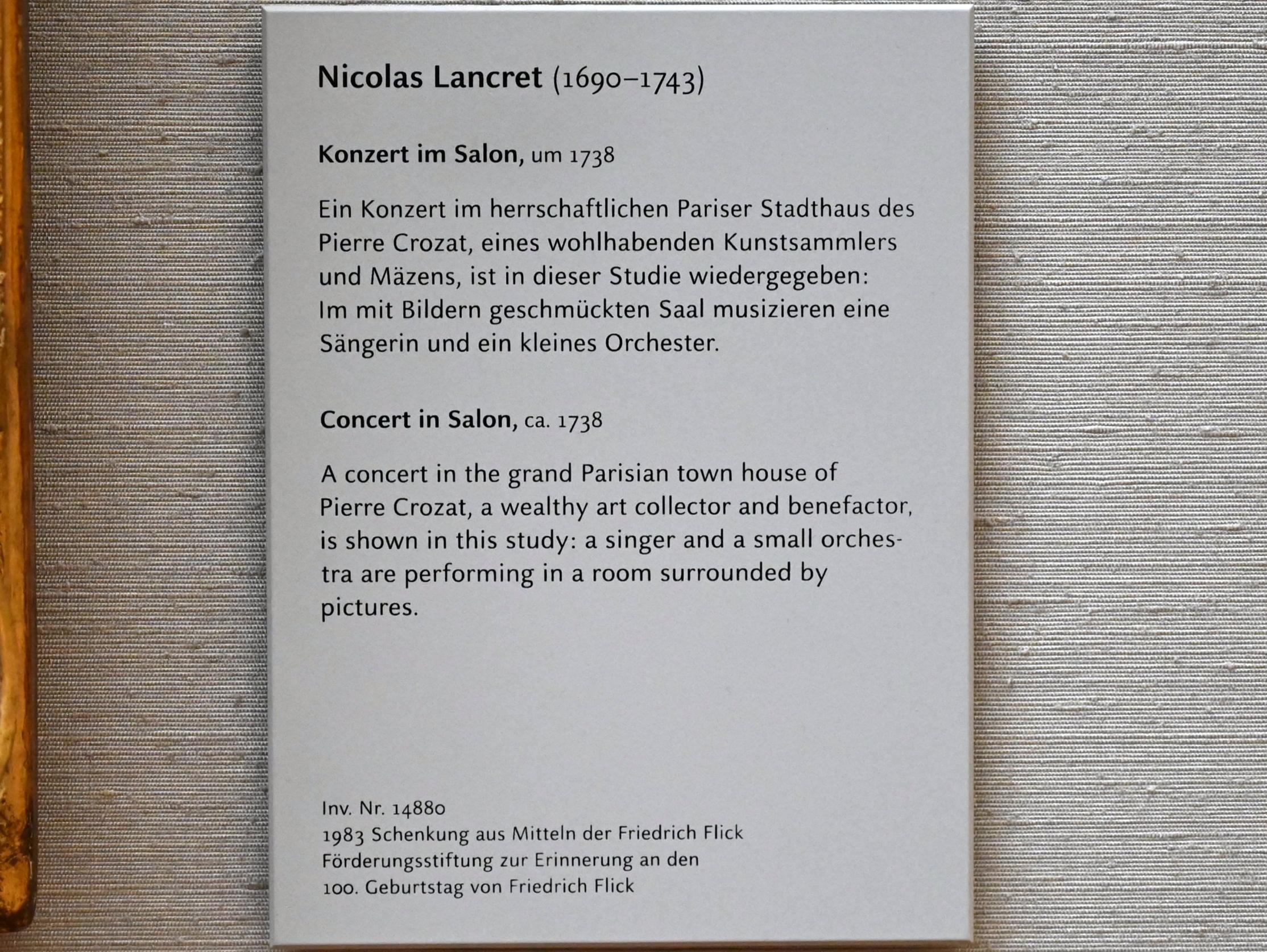 Nicolas Lancret (1690–1743)

Konzert im Salon, um 1738

Ein Konzert im herrschaftlichen Pariser Stadthaus des Pierre Crozat, eines wohlhabenden Kunstsammlers und Mäzens, ist in dieser Studie wiedergegeben: Im mit Bildern geschmückten Saal musizieren eine Sängerin und ein kleines Orchester.

Concert in Salon, ca. 1738

A concert in the grand Parisian town house of Pierre Crozat, a wealthy art collector and benefactor, is shown in this study: a singer and a small orchestra are performing in a room surrounded by pictures.

Inv. Nr. 14880
1983 Schenkung aus Mitteln der Friedrich Flick
Förderungsstiftung zur Erinnerung an den
100. Geburtstag von Friedrich Flick